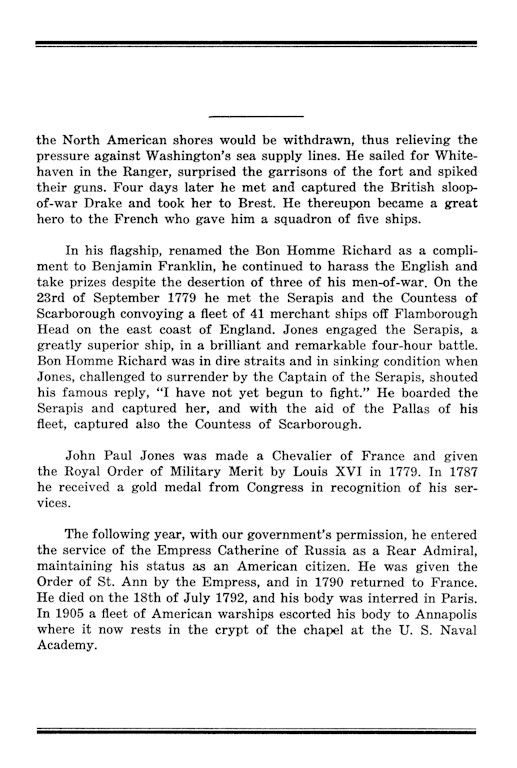 the North American shores would be withdrawn, thus relieving the pressure against Washington's sea supply lines. He sailed for Whitehaven in the Ranger, surprised the garrisons of the fort and spiked their guns. Four days later he met and captured the British sloop-of-war Drake and took her to Brest. He thereupon became a great hero to the French who gave him a squadron of five ships.

In his flagship, renamed the Bon Homme Richard as a compliment to Benjamin Franklin, he continued to harass the English and take prizes despite the desertion of three of his men-of-war. On the 23rd of September 1779 he met the Serapis and the Countess of Scarborough convoying a fleet of 41 merchant ships off Flamborough Head on the east coast of England. Jones engaged the Serapis, a greatly superior ship, in a brilliant and remarkable four-hour battle. Bon Homme Richard was in dire straits and in sinking condition when Jones, challenged to surrender by the Captain of the Serapis, shouted his famous reply, "I have not yet begun to fight." He boarded the Serapis and captured her, and with the aid of the Pallas of his fleet, captured also the Countess of Scarborough.

John Paul Jones was made a Chevalier of France and given the Royal Order of Military Merit by Louis XVI in 1779. In 1787 he received a gold medal from Congress in recognition of his services.

The following year, with our government's permission, he entered the service of the Empress Catherine of Russia as a Rear Admiral, maintaining his status as an American citizen. He was given the Order of St. Ann by the Empress, and in 1790 returned to France. He died on the 18th of July 1792, and his body was interred in Paris. In 1905 a fleet of American warships escorted his body to Annapolis where it now rests in the crypt of the chapel at the U. S. Naval Academy.